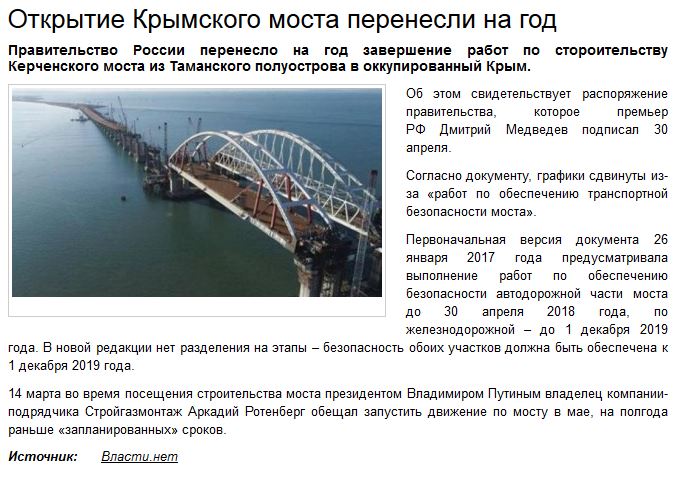 Открытие Крымского моста перенесли на год

Правительство России перенесло на год завершение работ по стороительству Керченского моста из Таманского полуострова в оккупированный Крым.

Об этом свидетельствует распоряжение правительства, которое премьер РФ Дмитрий Медведев подписал 30 апреля.

Согласно документу, графики сдвинуты из-за «работ по обеспечению транспортной безопасности моста».

Первоначальная версия документа 26 января 2017 года предусматривала выполнение работ по обеспечению безопасности автодорожной части моста до 30 апреля 2018 года, по железнодорожной – до 1 декабря 2019 года. В новой редакции нет разделения на этапы – безопасность обоих участков должна быть обеспечена к 1 декабря 2019 года.

14 марта во время посещения строительства моста президентом Владимиром Путиным владелец компании-подрядчика Стройгазмонтаж Аркадий Ротенберг обещал запустить движение по мосту в мае, на полгода раньше «запланированных» сроков.

Источник: Власти.нет